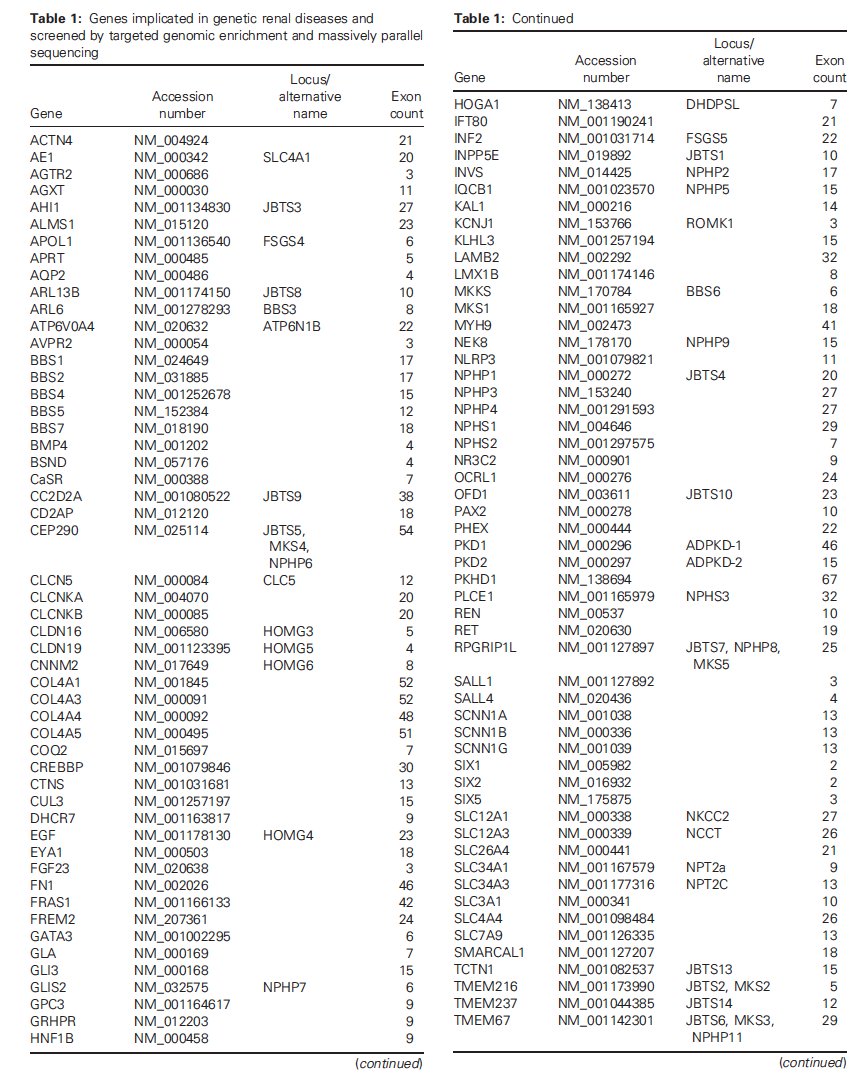 **Table 1:** Genes implicated in genetic renal diseases and screened by targeted genomic enrichment and massively parallel sequencing

| Gene | Accession number | Locus/ alternative name | Exon count |
|---|---|---|---|
| ACTN4 | NM_004924 | | 21 |
| AE1 | NM_000342 | SLC4A1 | 20 |
| AGTR2 | NM_000686 | | 3 |
| AGXT | NM_000030 | | 11 |
| AHI1 | NM_001134830 | JBTS3 | 27 |
| ALMS1 | NM_015120 | | 23 |
| APOL1 | NM_001136540 | FSGS4 | 6 |
| APRT | NM_000485 | | 5 |
| AQP2 | NM_000486 | | 4 |
| ARL13B | NM_001174150 | JBTS8 | 10 |
| ARL6 | NM_001278293 | BBS3 | 8 |
| ATP6V0A4 | NM_020632 | ATP6N1B | 22 |
| AVPR2 | NM_000054 | | 3 |
| BBS1 | NM_024649 | | 17 |
| BBS2 | NM_031885 | | 17 |
| BBS4 | NM_001252678 | | 15 |
| BBS5 | NM_152384 | | 12 |
| BBS7 | NM_018190 | | 18 |
| BMP4 | NM_001202 | | 4 |
| BSND | NM_057176 | | 4 |
| CaSR | NM_000388 | | 7 |
| CC2D2A | NM_001080522 | JBTS9 | 38 |
| CD2AP | NM_012120 | | 18 |
| CEP290 | NM_025114 | JBTS5, MKS4, NPHP6 | 54 |
| CLCN5 | NM_000084 | CLC5 | 12 |
| CLCNKA | NM_004070 | | 20 |
| CLCNKB | NM_000085 | | 20 |
| CLDN16 | NM_006580 | HOMG3 | 5 |
| CLDN19 | NM_001123395 | HOMG5 | 4 |
| CNNM2 | NM_017649 | HOMG6 | 8 |
| COL4A1 | NM_001845 | | 52 |
| COL4A3 | NM_000091 | | 52 |
| COL4A4 | NM_000092 | | 48 |
| COL4A5 | NM_000495 | | 51 |
| COQ2 | NM_015697 | | 7 |
| CREBBP | NM_001079846 | | 30 |
| CTNS | NM_001031681 | | 13 |
| CUL3 | NM_001257197 | | 15 |
| DHCR7 | NM_001163817 | | 9 |
| EGF | NM_001178130 | HOMG4 | 23 |
| EYA1 | NM_000503 | | 18 |
| FGF23 | NM_020638 | | 3 |
| FN1 | NM_002026 | | 46 |
| FRAS1 | NM_001166133 | | 42 |
| FREM2 | NM_207361 | | 24 |
| GATA3 | NM_001002295 | | 6 |
| GLA | NM_000169 | | 7 |
| GLI3 | NM_000168 | | 15 |
| GLIS2 | NM_032575 | NPHP7 | 6 |
| GPC3 | NM_001164617 | | 9 |
| GRHPR | NM_012203 | | 9 |
| HNF1B | NM_000458 | | 9 |

(continued)

**Table 1:** Continued

| Gene | Accession number | Locus/ alternative name | Exon count |
|---|---|---|---|
| HOGA1 | NM_138413 | DHDPSL | 7 |
| IFT80 | NM_001190241 | | 21 |
| INF2 | NM_001031714 | FSGS5 | 22 |
| INPP5E | NM_019892 | JBTS1 | 10 |
| INVS | NM_014425 | NPHP2 | 17 |
| IQCB1 | NM_001023570 | NPHP5 | 15 |
| KAL1 | NM_000216 | | 14 |
| KCNJ1 | NM_153766 | ROMK1 | 3 |
| KLHL3 | NM_001257194 | | 15 |
| LAMB2 | NM_002292 | | 32 |
| LMX1B | NM_001174146 | | 8 |
| MKKS | NM_170784 | BBS6 | 6 |
| MKS1 | NM_001165927 | | 18 |
| MYH9 | NM_002473 | | 41 |
| NEK8 | NM_178170 | NPHP9 | 15 |
| NLRP3 | NM_001079821 | | 11 |
| NPHP1 | NM_000272 | JBTS4 | 20 |
| NPHP3 | NM_153240 | | 27 |
| NPHP4 | NM_001291593 | | 27 |
| NPHS1 | NM_004646 | | 29 |
| NPHS2 | NM_001297575 | | 7 |
| NR3C2 | NM_000901 | | 9 |
| OCRL1 | NM_000276 | | 24 |
| OFD1 | NM_003611 | JBTS10 | 23 |
| PAX2 | NM_000278 | | 10 |
| PHEX | NM_000444 | | 22 |
| PKD1 | NM_000296 | ADPKD-1 | 46 |
| PKD2 | NM_000297 | ADPKD-2 | 15 |
| PKHD1 | NM_138694 | | 67 |
| PLCE1 | NM_001165979 | NPHS3 | 32 |
| REN | NM_00537 | | 10 |
| RET | NM_020630 | | 19 |
| RPGRIP1L | NM_001127897 | JBTS7, NPHP8, MKS5 | 25 |
| SALL1 | NM_001127892 | | 3 |
| SALL4 | NM_020436 | | 4 |
| SCNN1A | NM_001038 | | 13 |
| SCNN1B | NM_000336 | | 13 |
| SCNN1G | NM_001039 | | 13 |
| SIX1 | NM_005982 | | 2 |
| SIX2 | NM_016932 | | 2 |
| SIX5 | NM_175875 | | 3 |
| SLC12A1 | NM_000338 | NKCC2 | 27 |
| SLC12A3 | NM_000339 | NCCT | 26 |
| SLC26A4 | NM_000441 | | 21 |
| SLC34A1 | NM_001167579 | NPT2a | 9 |
| SLC34A3 | NM_001177316 | NPT2C | 13 |
| SLC3A1 | NM_000341 | | 10 |
| SLC4A4 | NM_001098484 | | 26 |
| SLC7A9 | NM_001126335 | | 13 |
| SMARCAL1 | NM_001127207 | | 18 |
| TCTN1 | NM_001082537 | JBTS13 | 15 |
| TMEM216 | NM_001173990 | JBTS2, MKS2 | 5 |
| TMEM237 | NM_001044385 | JBTS14 | 12 |
| TMEM67 | NM_001142301 | JBTS6, MKS3, NPHP11 | 29 |

(continued)